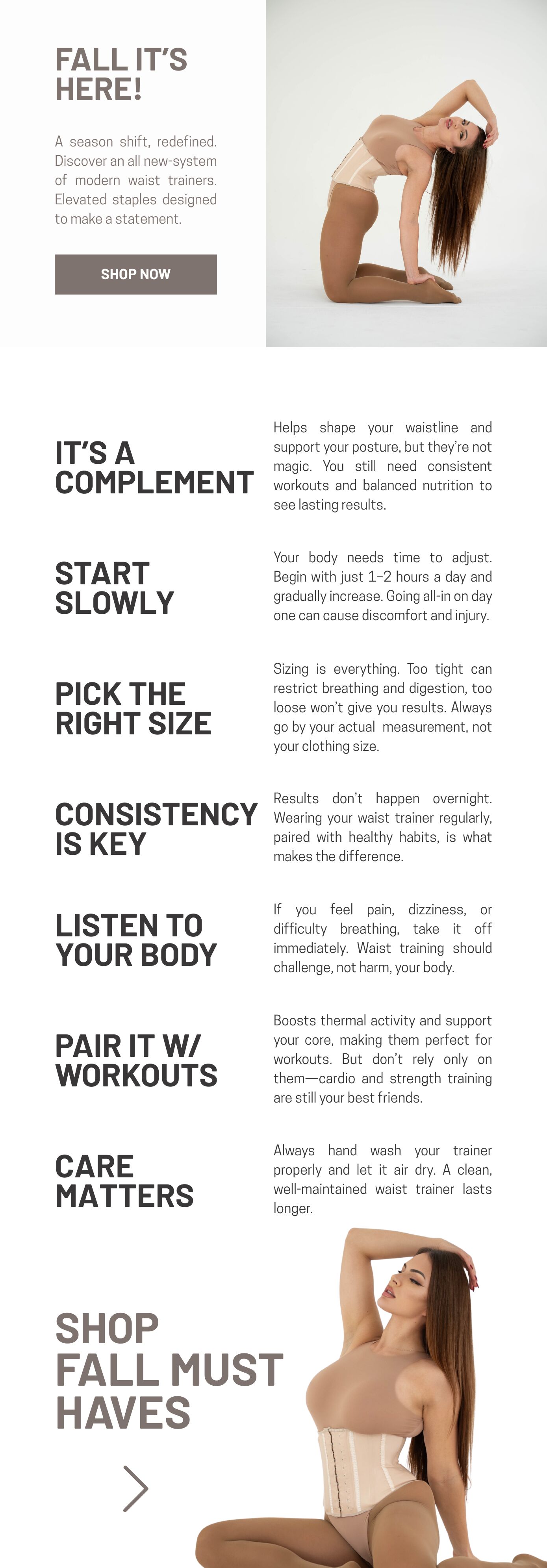 FALL IT'S HERE!

A season shift, redefined. Discover an all new-system of modern waist trainers. Elevated staples designed to make a statement.

SHOP NOW

IT'S A COMPLEMENT

Helps shape your waistline and support your posture, but they're not magic. You still need consistent workouts and balanced nutrition to see lasting results.

START SLOWLY

Your body needs time to adjust. Begin with just 1–2 hours a day and gradually increase. Going all-in on day one can cause discomfort and injury.

PICK THE RIGHT SIZE

Sizing is everything. Too tight can restrict breathing and digestion, too loose won't give you results. Always go by your actual measurement, not your clothing size.

CONSISTENCY IS KEY

Results don't happen overnight. Wearing your waist trainer regularly, paired with healthy habits, is what makes the difference.

LISTEN TO YOUR BODY

If you feel pain, dizziness, or difficulty breathing, take it off immediately. Waist training should challenge, not harm, your body.

PAIR IT W/ WORKOUTS

Boosts thermal activity and support your core, making them perfect for workouts. But don't rely only on them—cardio and strength training are still your best friends.

CARE MATTERS

Always hand wash your trainer properly and let it air dry. A clean, well-maintained waist trainer lasts longer.

SHOP FALL MUST HAVES